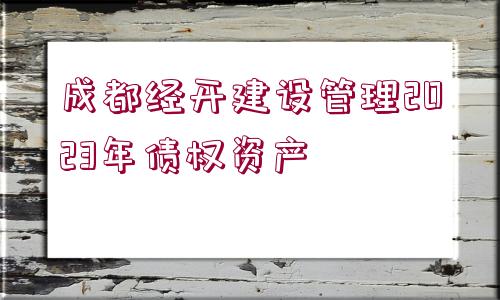 成都经开建设管理2023年债权资产